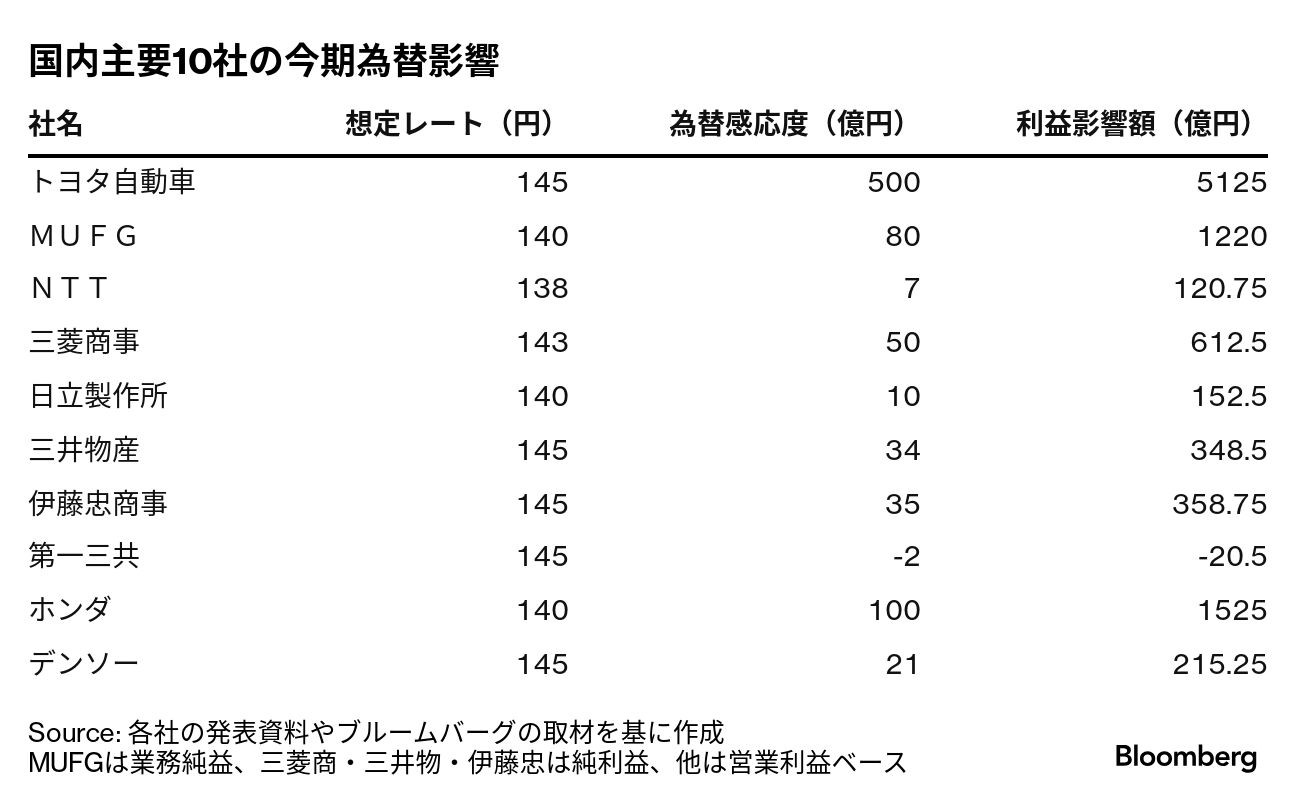 国内主要10社の今期為替影響

| 社名 | 想定レート（円） | 為替感応度（億円） | 利益影響額（億円） |
|---|---|---|---|
| トヨタ自動車 | 145 | 500 | 5125 |
| ＭＵＦＧ | 140 | 80 | 1220 |
| ＮＴＴ | 138 | 7 | 120.75 |
| 三菱商事 | 143 | 50 | 612.5 |
| 日立製作所 | 140 | 10 | 152.5 |
| 三井物産 | 145 | 34 | 348.5 |
| 伊藤忠商事 | 145 | 35 | 358.75 |
| 第一三共 | 145 | -2 | -20.5 |
| ホンダ | 140 | 100 | 1525 |
| デンソー | 145 | 21 | 215.25 |

Source: 各社の発表資料やブルームバーグの取材を基に作成
MUFGは業務純益、三菱商・三井物・伊藤忠は純利益、他は営業利益ベース

Bloomberg